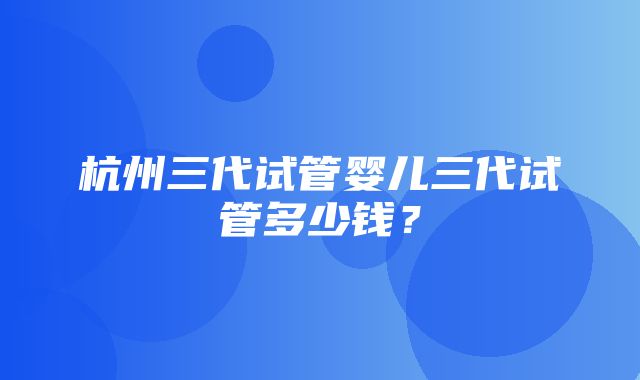 杭州三代试管婴儿三代试管多少钱？